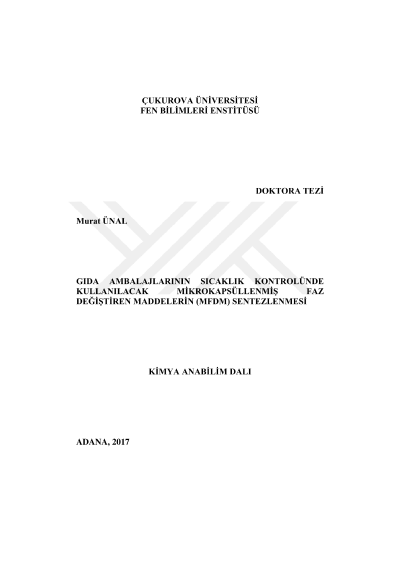 ÇUKUROVA ÜNİVERSİTESİ
FEN BİLİMLERİ ENSTİTÜSÜ

DOKTORA TEZİ

Murat ÜNAL

GIDA AMBALAJLARININ SICAKLIK KONTROLÜNDE KULLANILACAK MİKROKAPSÜLLENMİŞ FAZ DEĞİŞTİREN MADDELERİN (MFDM) SENTEZLENMESİ

KİMYA ANABİLİM DALI

ADANA, 2017